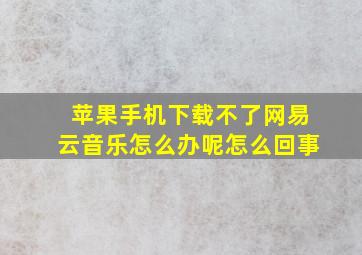 苹果手机下载不了网易云音乐怎么办呢怎么回事